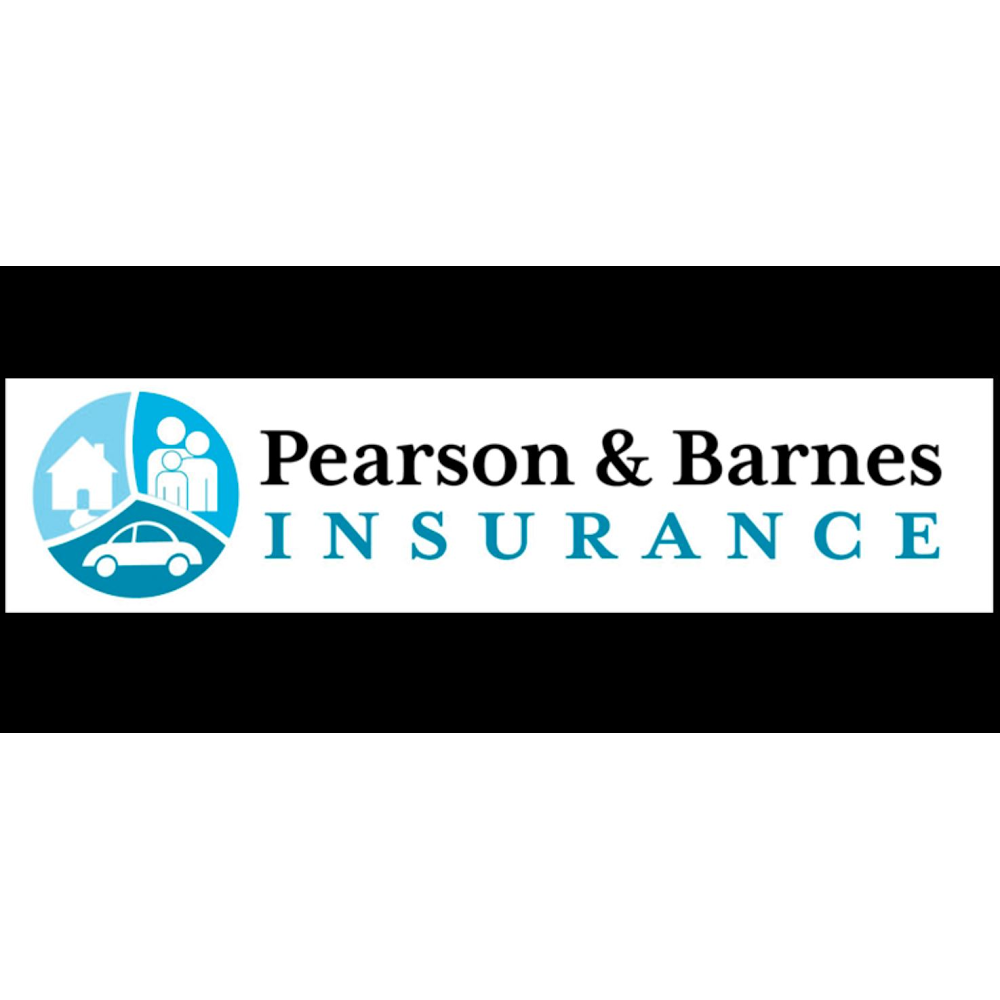 Pearson & Barnes
INSURANCE